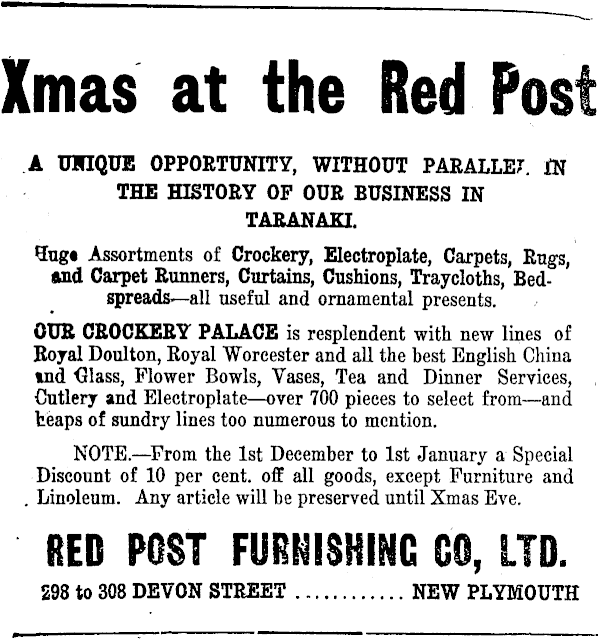 Xmas at the Red Post

A UNIQUE OPPORTUNITY, WITHOUT PARALLEL IN THE HISTORY OF OUR BUSINESS IN TARANAKI.

Huge Assortments of Crockery, Electroplate, Carpets, Rugs, and Carpet Runners, Curtains, Cushions, Traycloths, Bedspreads—all useful and ornamental presents.

OUR CROCKERY PALACE is resplendent with new lines of Royal Doulton, Royal Worcester and all the best English China and Glass, Flower Bowls, Vases, Tea and Dinner Services, Cutlery and Electroplate—over 700 pieces to select from—and heaps of sundry lines too numerous to mention.

NOTE.—From the 1st December to 1st January a Special Discount of 10 per cent. off all goods, except Furniture and Linoleum. Any article will be preserved until Xmas Eve.

RED POST FURNISHING CO, LTD.

298 to 308 DEVON STREET NEW PLYMOUTH